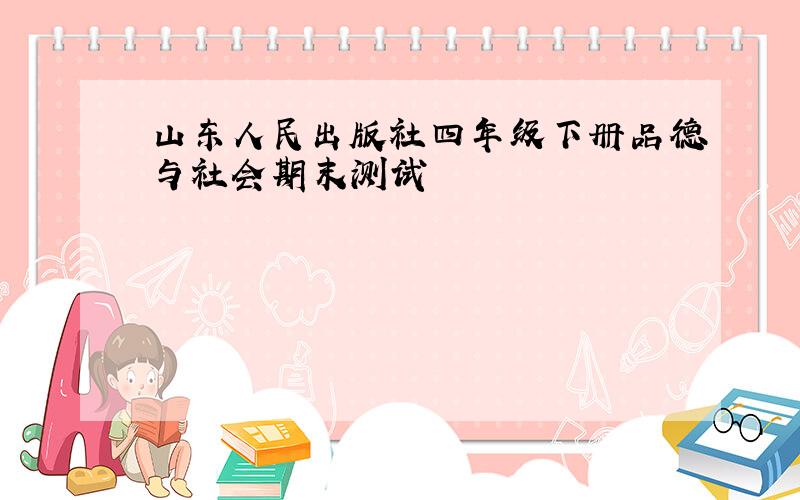 山东人民出版社四年级下册品德与社会期末测试